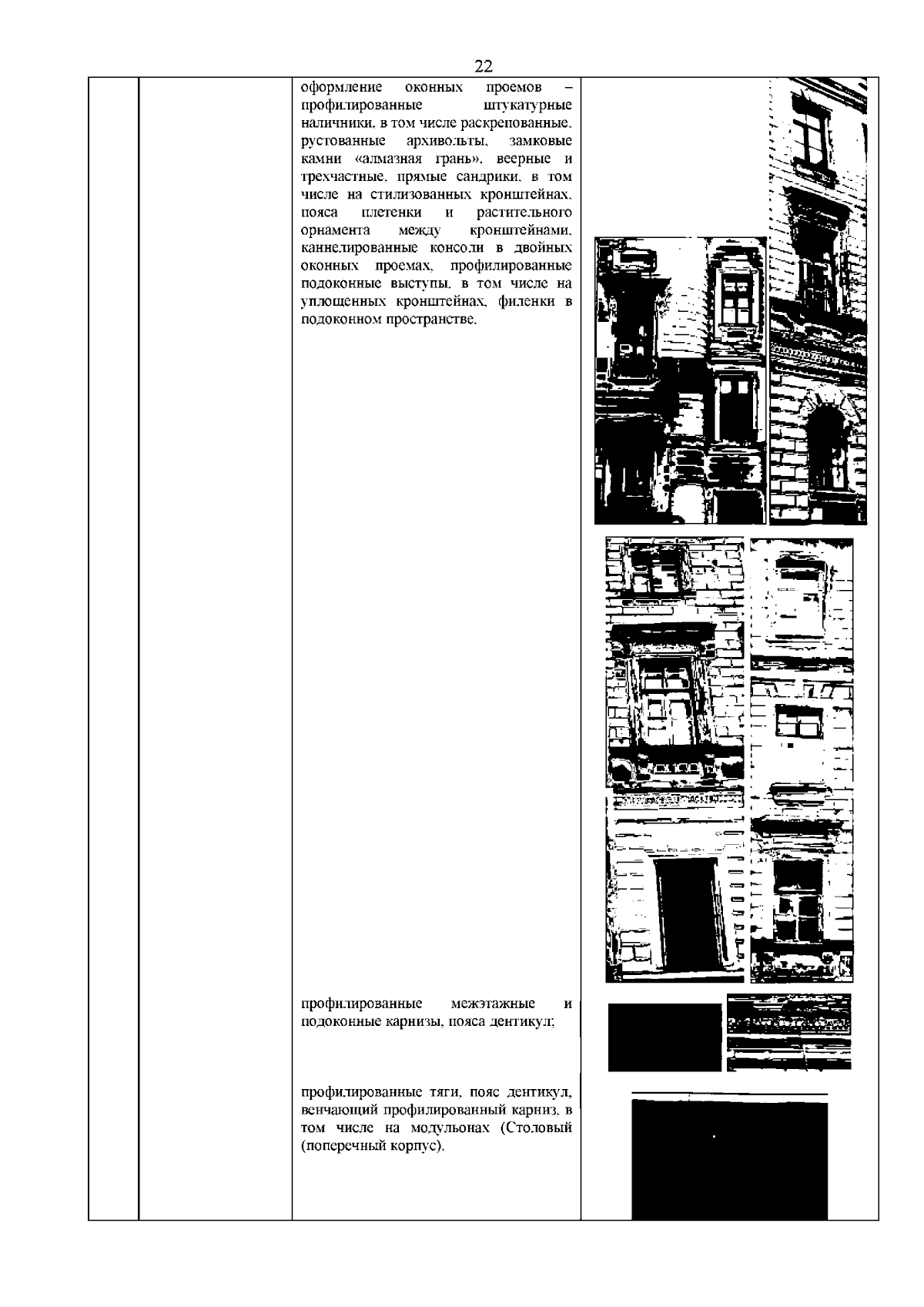 22

оформление оконных проемов – профилированные штукатурные наличники, в том числе раскрепованные, рустованные архивольты, замковые камни «алмазная грань», веерные и трехчастные, прямые сандрики, в том числе на стилизованных кронштейнах, пояса плетенки и растительного орнамента между кронштейнами, каннелированные консоли в двойных оконных проемах, профилированные подоконные выступы, в том числе на уплощенных кронштейнах, филенки в подоконном пространстве.

профилированные межэтажные и подоконные карнизы, пояса дентикул;

профилированные тяги, пояс дентикул, венчающий профилированный карниз, в том числе на модульонах (Столовый (поперечный корпус).